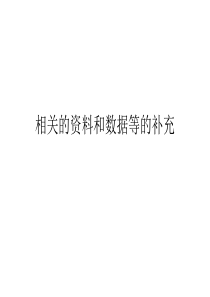 相关的资料和数据等的补充